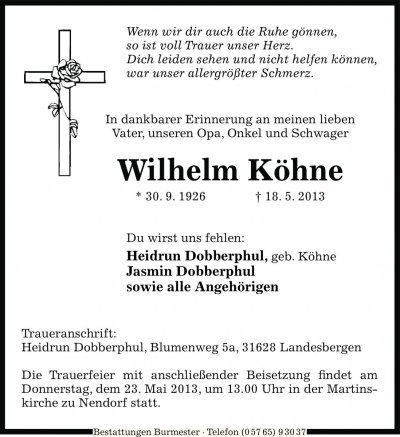 Wenn wir dir auch die Ruhe gönnen,
so ist voll Trauer unser Herz.
Dich leiden sehen und nicht helfen können,
war unser allergrößter Schmerz.

In dankbarer Erinnerung an meinen lieben Vater, unseren Opa, Onkel und Schwager

Wilhelm Köhne

* 30. 9. 1926 † 18. 5. 2013

Du wirst uns fehlen:

Heidrun Dobberphul, geb. Köhne
Jasmin Dobberphul
sowie alle Angehörigen

Traueranschrift:
Heidrun Dobberphul, Blumenweg 5a, 31628 Landesbergen

Die Trauerfeier mit anschließender Beisetzung findet am Donnerstag, dem 23. Mai 2013, um 13.00 Uhr in der Martinskirche zu Nendorf statt.

Bestattungen Burmester · Telefon (0 57 65) 9 30 37